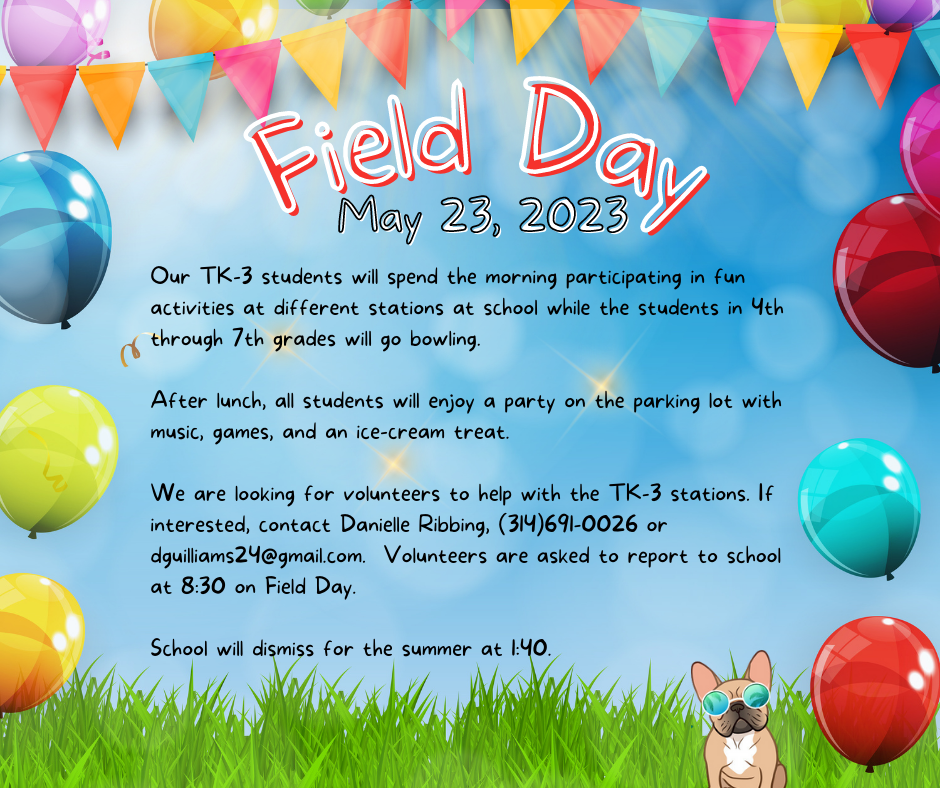 Field Day

May 23, 2023

Our TK-3 students will spend the morning participating in fun activities at different stations at school while the students in 4th through 7th grades will go bowling.

After lunch, all students will enjoy a party on the parking lot with music, games, and an ice-cream treat.

We are looking for volunteers to help with the TK-3 stations. If interested, contact Danielle Ribbing, (314)691-0026 or dguilliams24@gmail.com. Volunteers are asked to report to school at 8:30 on Field Day.

School will dismiss for the summer at 1:40.